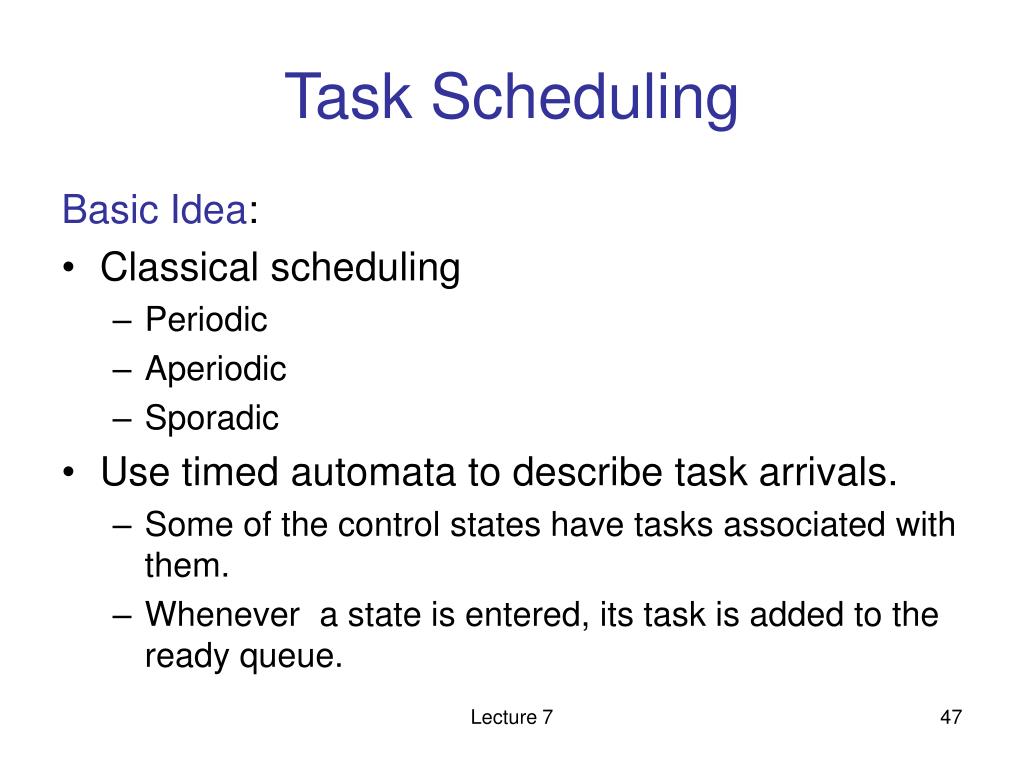 Task Scheduling

Basic Idea:

• Classical scheduling
– Periodic
– Aperiodic
– Sporadic
• Use timed automata to describe task arrivals.
– Some of the control states have tasks associated with them.
– Whenever a state is entered, its task is added to the ready queue.

Lecture 7

47